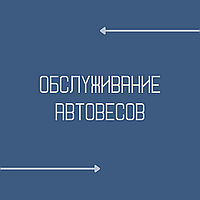 ОБСЛУЖИВАНИЕ АВТОВЕСОВ